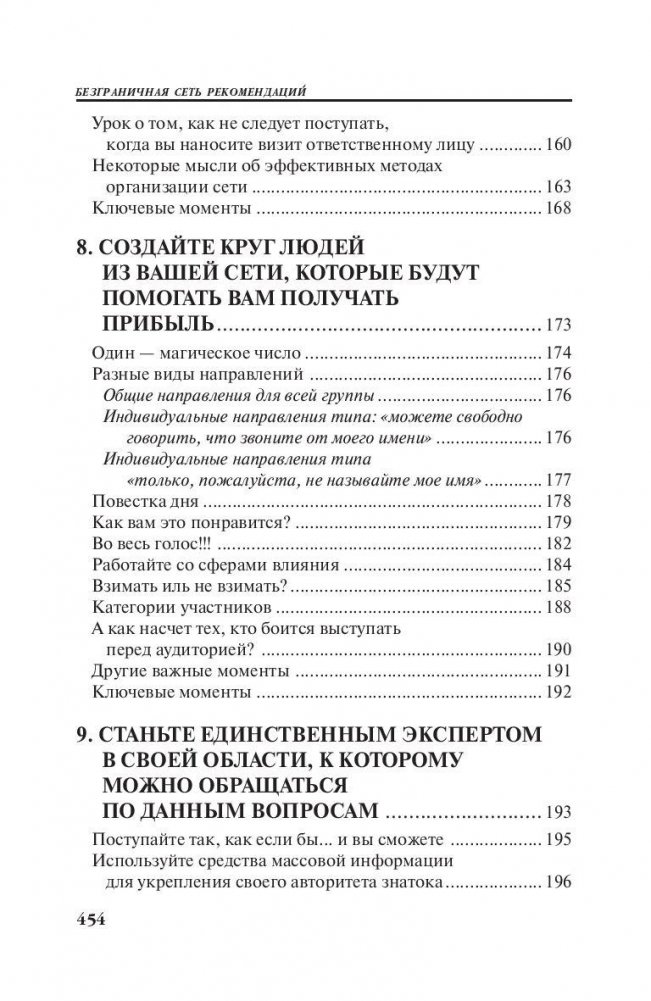 БЕЗГРАНИЧНАЯ СЕТЬ РЕКОМЕНДАЦИЙ

Урок о том, как не следует поступать, когда вы наносите визит ответственному лицу ............ 160
Некоторые мысли об эффективных методах организации сети ............ 163
Ключевые моменты ............ 168

8. СОЗДАЙТЕ КРУГ ЛЮДЕЙ ИЗ ВАШЕЙ СЕТИ, КОТОРЫЕ БУДУТ ПОМОГАТЬ ВАМ ПОЛУЧАТЬ ПРИБЫЛЬ ............ 173
Один — магическое число ............ 174
Разные виды направлений ............ 176
Общие направления для всей группы ............ 176
Индивидуальные направления типа: «можете свободно говорить, что звоните от моего имени» ............ 176
Индивидуальные направления типа «только, пожалуйста, не называйте мое имя» ............ 177
Повестка дня ............ 178
Как вам это понравится? ............ 179
Во весь голос!!! ............ 182
Работайте со сферами влияния ............ 184
Взимать иль не взимать? ............ 185
Категории участников ............ 188
А как насчет тех, кто боится выступать перед аудиторией? ............ 190
Другие важные моменты ............ 191
Ключевые моменты ............ 192

9. СТАНЬТЕ ЕДИНСТВЕННЫМ ЭКСПЕРТОМ В СВОЕЙ ОБЛАСТИ, К КОТОРОМУ МОЖНО ОБРАЩАТЬСЯ ПО ДАННЫМ ВОПРОСАМ ............ 193
Поступайте так, как если бы... и вы сможете ............ 195
Используйте средства массовой информации для укрепления своего авторитета знатока ............ 196

454